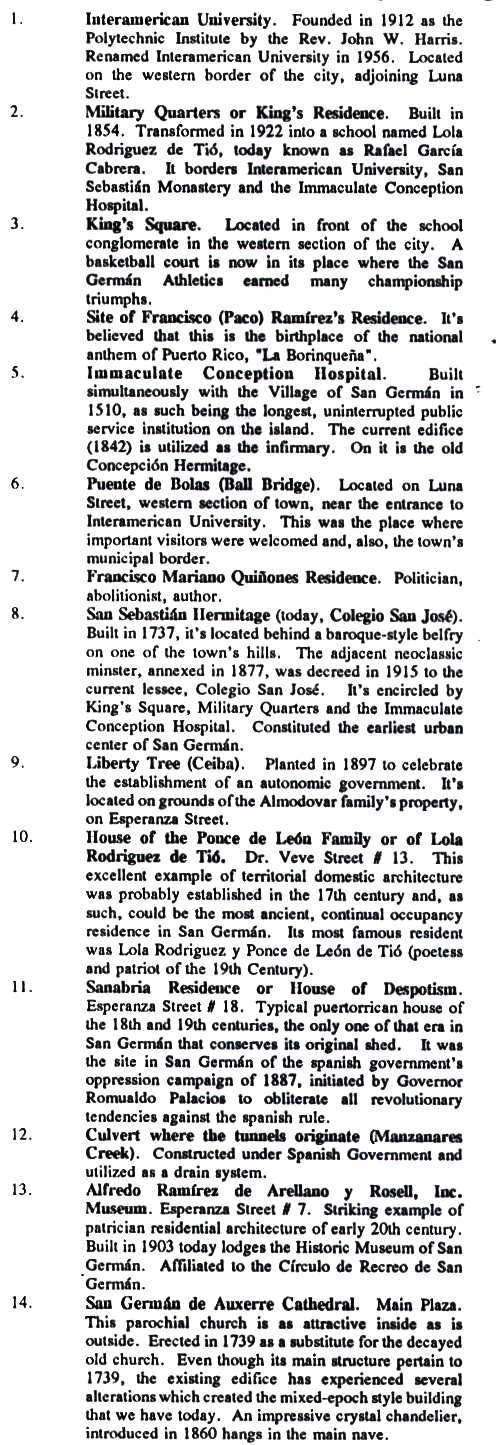 1. Interamerican University. Founded in 1912 as the Polytechnic Institute by the Rev. John W. Harris. Renamed Interamerican University in 1956. Located on the western border of the city, adjoining Luna Street.

2. Military Quarters or King's Residence. Built in 1854. Transformed in 1922 into a school named Lola Rodriguez de Tió, today known as Rafael García Cabrera. It borders Interamerican University, San Sebastián Monastery and the Immaculate Conception Hospital.

3. King's Square. Located in front of the school conglomerate in the western section of the city. A basketball court is now in its place where the San Germán Athletics earned many championship triumphs.

4. Site of Francisco (Paco) Ramírez's Residence. It's believed that this is the birthplace of the national anthem of Puerto Rico, "La Borinqueña".

5. Immaculate Conception Hospital. Built simultaneously with the Village of San Germán in 1510, as such being the longest, uninterrupted public service institution on the island. The current edifice (1842) is utilized as the infirmary. On it is the old Concepción Hermitage.

6. Puente de Bolas (Ball Bridge). Located on Luna Street, western section of town, near the entrance to Interamerican University. This was the place where important visitors were welcomed and, also, the town's municipal border.

7. Francisco Mariano Quiñones Residence. Politician, abolitionist, author.

8. San Sebastián Hermitage (today, Colegio San José). Built in 1737, it's located behind a baroque-style belfry on one of the town's hills. The adjacent neoclassic minster, annexed in 1877, was decreed in 1915 to the current lessee, Colegio San José. It's encircled by King's Square, Military Quarters and the Immaculate Conception Hospital. Constituted the earliest urban center of San Germán.

9. Liberty Tree (Ceiba). Planted in 1897 to celebrate the establishment of an autonomic government. It's located on grounds of the Almodovar family's property, on Esperanza Street.

10. House of the Ponce de León Family or of Lola Rodriguez de Tió. Dr. Veve Street # 13. This excellent example of territorial domestic architecture was probably established in the 17th century and, as such, could be the most ancient, continual occupancy residence in San Germán. Its most famous resident was Lola Rodriguez y Ponce de León de Tió (poetess and patriot of the 19th Century).

11. Sanabria Residence or House of Despotism. Esperanza Street # 18. Typical puertorrican house of the 18th and 19th centuries, the only one of that era in San Germán that conserves its original shed. It was the site in San Germán of the spanish government's oppression campaign of 1887, initiated by Governor Romualdo Palacios to obliterate all revolutionary tendencies against the spanish rule.

12. Culvert where the tunnels originate (Manzanares Creek). Constructed under Spanish Government and utilized as a drain system.

13. Alfredo Ramírez de Arellano y Rosell, Inc. Museum. Esperanza Street # 7. Striking example of patrician residential architecture of early 20th century. Built in 1903 today lodges the Historic Museum of San Germán. Affiliated to the Círculo de Recreo de San Germán.

14. San Germán de Auxerre Cathedral. Main Plaza. This parochial church is as attractive inside as is outside. Erected in 1739 as a substitute for the decayed old church. Even though its main structure pertain to 1739, the existing edifice has experienced several alterations which created the mixed-epoch style building that we have today. An impressive crystal chandelier, introduced in 1860 hangs in the main nave.